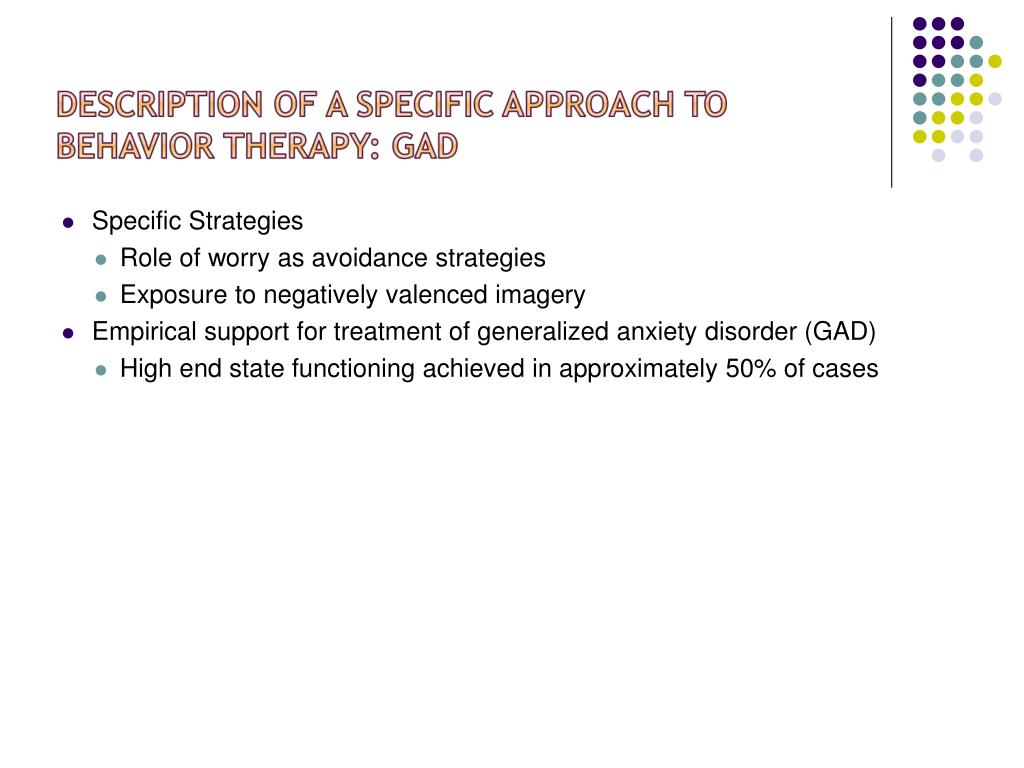 DESCRIPTION OF A SPECIFIC APPROACH TO BEHAVIOR THERAPY: GAD

- Specific Strategies
  - Role of worry as avoidance strategies
  - Exposure to negatively valenced imagery
- Empirical support for treatment of generalized anxiety disorder (GAD)
  - High end state functioning achieved in approximately 50% of cases